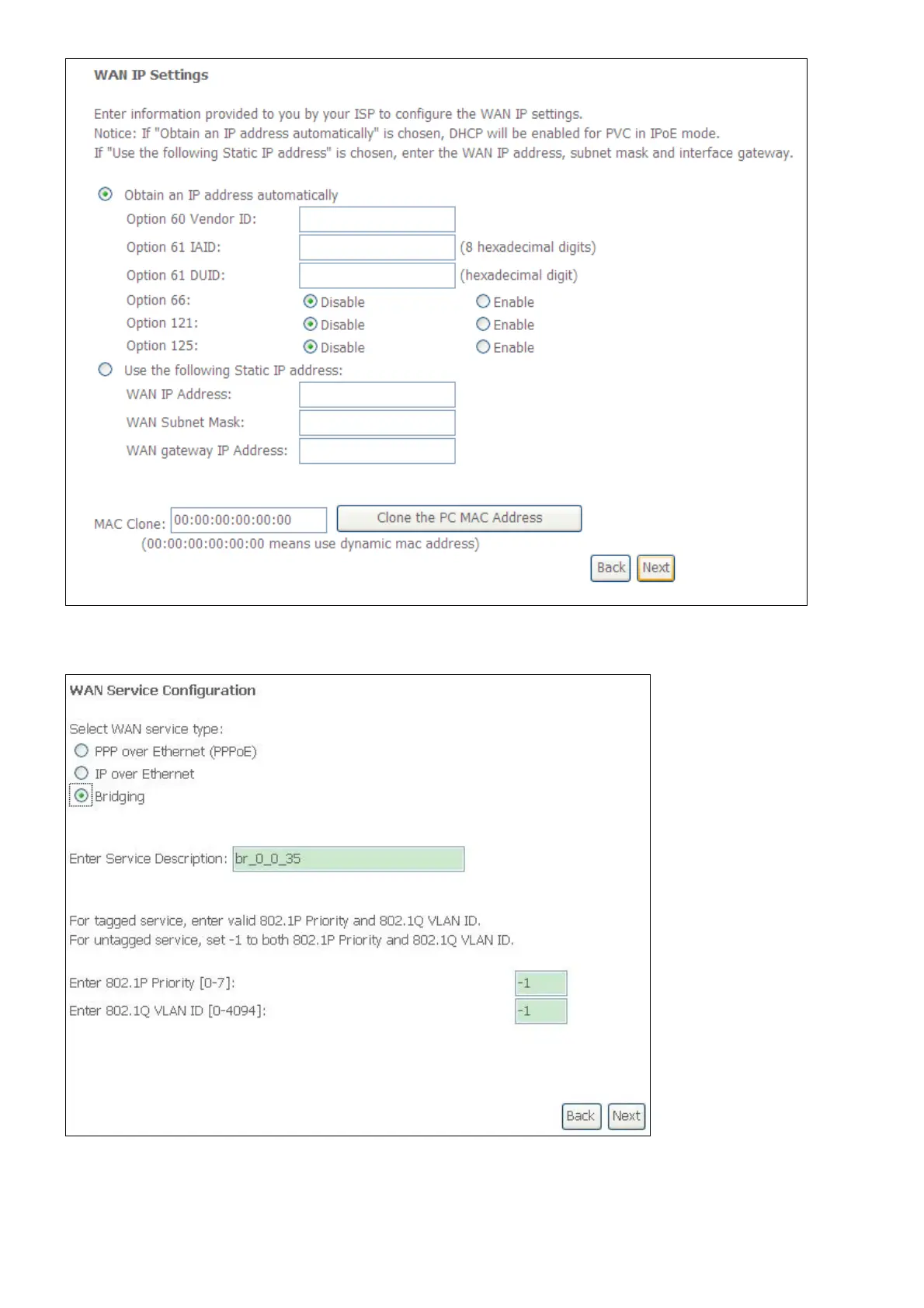 WAN IP Settings

Enter information provided to you by your ISP to configure the WAN IP settings.
Notice: If "Obtain an IP address automatically" is chosen, DHCP will be enabled for PVC in IPoE mode.
If "Use the following Static IP address" is chosen, enter the WAN IP address, subnet mask and interface gateway.

Obtain an IP address automatically
Option 60 Vendor ID:
Option 61 IAID: (8 hexadecimal digits)
Option 61 DUID: (hexadecimal digit)
Option 66: Disable Enable
Option 121: Disable Enable
Option 125: Disable Enable
Use the following Static IP address:
WAN IP Address:
WAN Subnet Mask:
WAN gateway IP Address:

MAC Clone: 00:00:00:00:00:00 Clone the PC MAC Address
(00:00:00:00:00:00 means use dynamic mac address)
Back Next

WAN Service Configuration

Select WAN service type:
PPP over Ethernet (PPPoE)
IP over Ethernet
Bridging

Enter Service Description: br_0_0_35

For tagged service, enter valid 802.1P Priority and 802.1Q VLAN ID.
For untagged service, set -1 to both 802.1P Priority and 802.1Q VLAN ID.

Enter 802.1P Priority [0-7]: -1
Enter 802.1Q VLAN ID [0-4094]: -1

Back Next